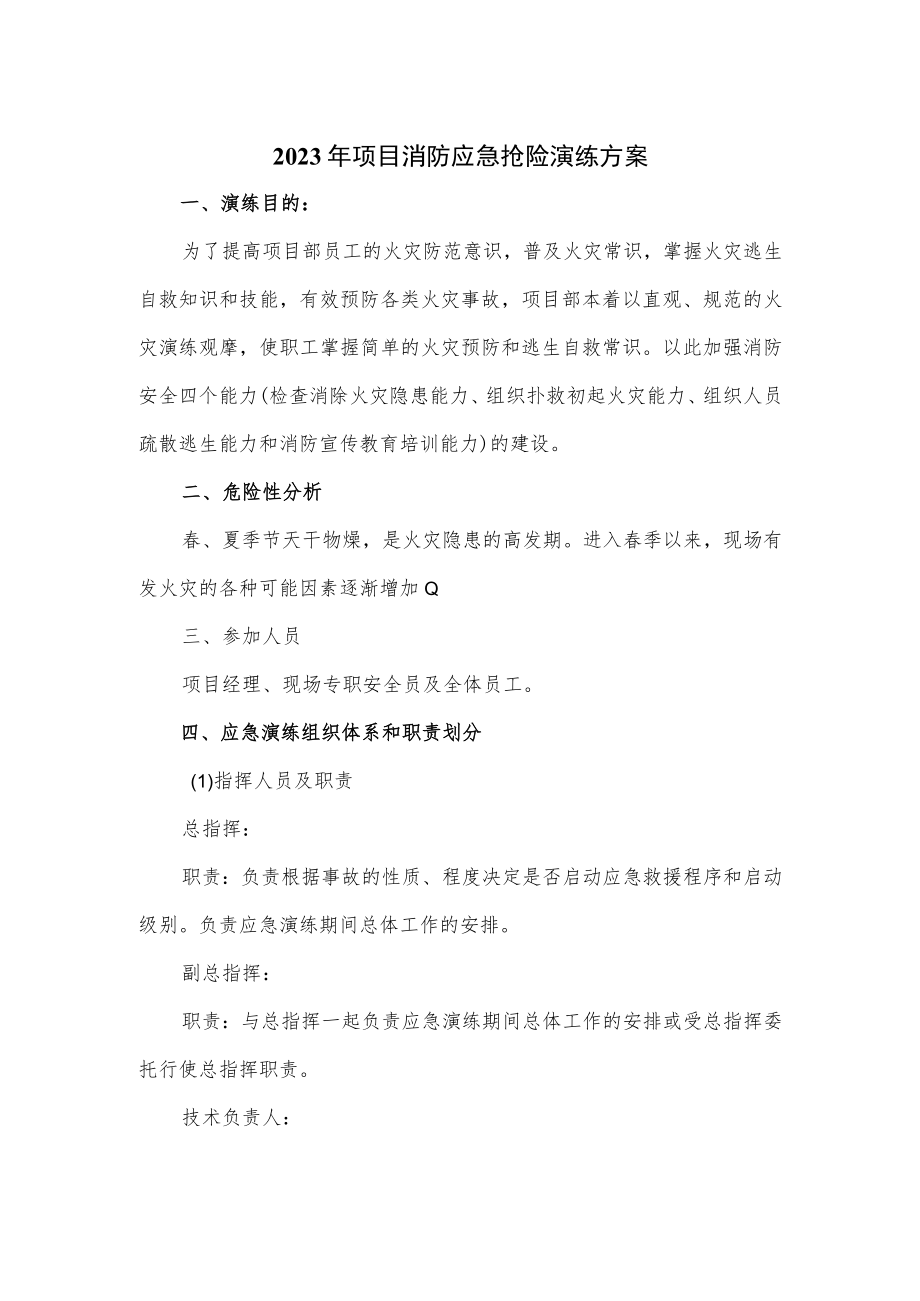 2023年项目消防应急抢险演练方案

一、演练目的：

为了提高项目部员工的火灾防范意识，普及火灾常识，掌握火灾逃生自救知识和技能，有效预防各类火灾事故，项目部本着以直观、规范的火灾演练观摩，使职工掌握简单的火灾预防和逃生自救常识。以此加强消防安全四个能力(检查消除火灾隐患能力、组织扑救初起火灾能力、组织人员疏散逃生能力和消防宣传教育培训能力)的建设。

二、危险性分析

春、夏季节天干物燥，是火灾隐患的高发期。进入春季以来，现场有发火灾的各种可能因素逐渐增加Q

三、参加人员

项目经理、现场专职安全员及全体员工。

四、应急演练组织体系和职责划分

(1)指挥人员及职责

总指挥：

职责：负责根据事故的性质、程度决定是否启动应急救援程序和启动级别。负责应急演练期间总体工作的安排。

副总指挥：

职责：与总指挥一起负责应急演练期间总体工作的安排或受总指挥委托行使总指挥职责。

技术负责人：